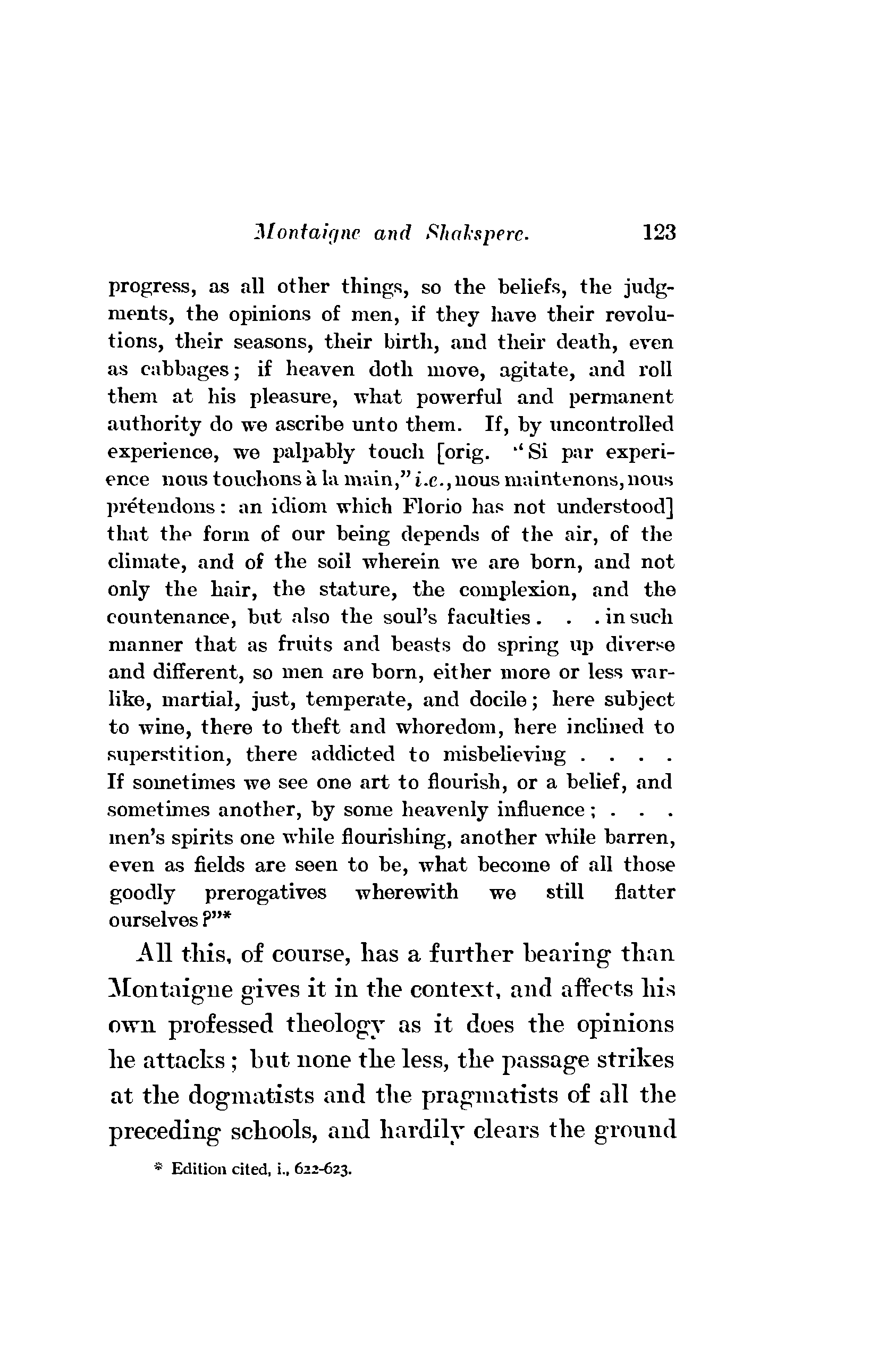 Montaigne and Shakspere. 123

progress, as all other things, so the beliefs, the judgments, the opinions of men, if they have their revolutions, their seasons, their birth, and their death, even as cabbages; if heaven doth move, agitate, and roll them at his pleasure, what powerful and permanent authority do we ascribe unto them. If, by uncontrolled experience, we palpably touch [orig. "Si par experience nous touchons à la main," i.e., nous maintenons, nous prétendons: an idiom which Florio has not understood] that the form of our being depends of the air, of the climate, and of the soil wherein we are born, and not only the hair, the stature, the complexion, and the countenance, but also the soul's faculties . . . in such manner that as fruits and beasts do spring up diverse and different, so men are born, either more or less warlike, martial, just, temperate, and docile; here subject to wine, there to theft and whoredom, here inclined to superstition, there addicted to misbelieving . . . . If sometimes we see one art to flourish, or a belief, and sometimes another, by some heavenly influence; . . . men's spirits one while flourishing, another while barren, even as fields are seen to be, what become of all those goodly prerogatives wherewith we still flatter ourselves?"*

All this, of course, has a further bearing than Montaigne gives it in the context, and affects his own professed theology as it does the opinions he attacks; but none the less, the passage strikes at the dogmatists and the pragmatists of all the preceding schools, and hardily clears the ground

* Edition cited, i., 622-623.